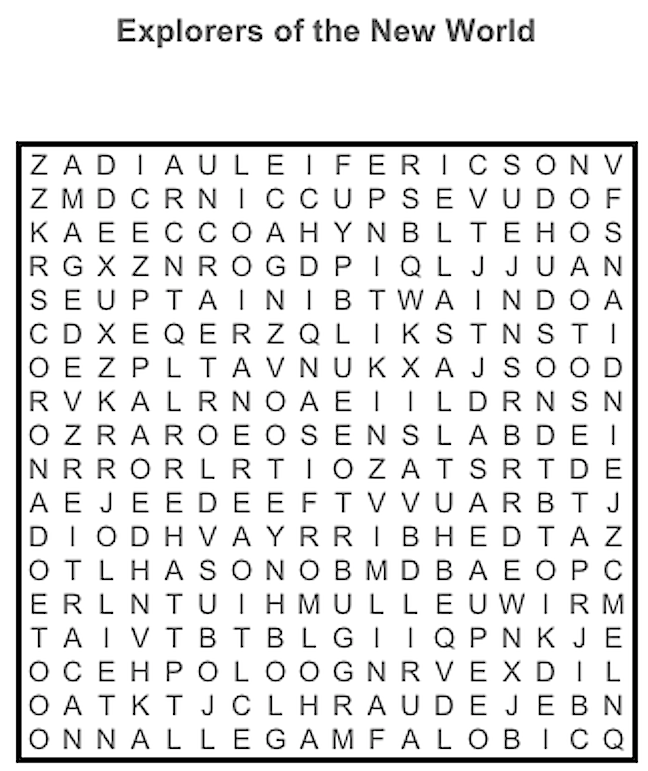 Explorers of the New World

Z A D I A U L E I F E R I C S O N V
Z M D C R N I C C U P S E V U D O F
K A E E C C O A H Y N B L T E H O S
R G X Z N R O G D P I Q L J J U A N
S E U P T A I N I B T W A I N D O A
C D X E Q E R Z Q L I K S T N S T I
O E Z P L T A V N U K X A J S O O D
R V K A L R N O A E I I L D R N S N
O Z R A R O E O S E N S L A B D E I
N R R O R L R T I O Z A T S R T D E
A E J E E D E E F T V V U A R B T J
D I O D H V A Y R R I B H E D T A Z
O T L H A S O N O B M D B A E O P C
E R L N T U I H M U L L E U W I R M
T A I V T B T B L G I I Q P N K J E
O C E H P O L O O G N R V E X D I L
O A T K T J C L H R A U D E J E B N
O N N A L L E G A M F A L O B I C Q